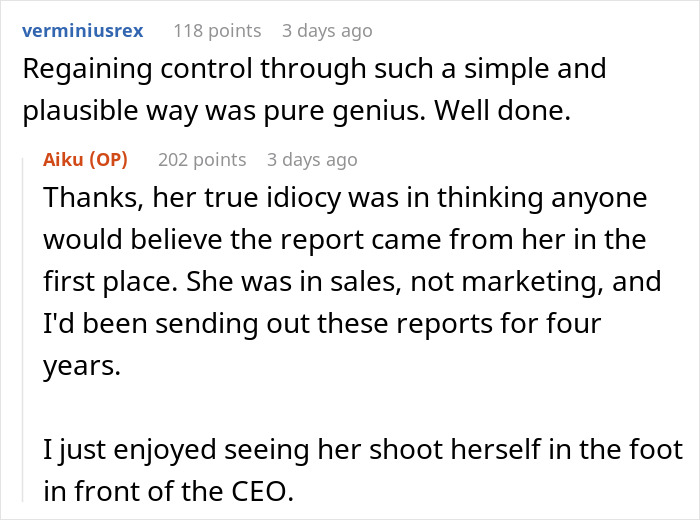 verminiusrex 118 points 3 days ago

Regaining control through such a simple and plausible way was pure genius. Well done.

Aiku (OP) 202 points 3 days ago

Thanks, her true idiocy was in thinking anyone would believe the report came from her in the first place. She was in sales, not marketing, and I'd been sending out these reports for four years.

I just enjoyed seeing her shoot herself in the foot in front of the CEO.